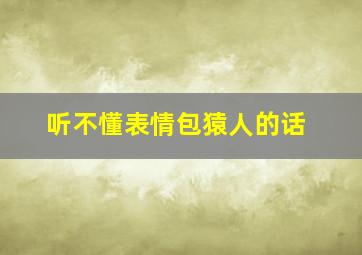 听不懂表情包猿人的话